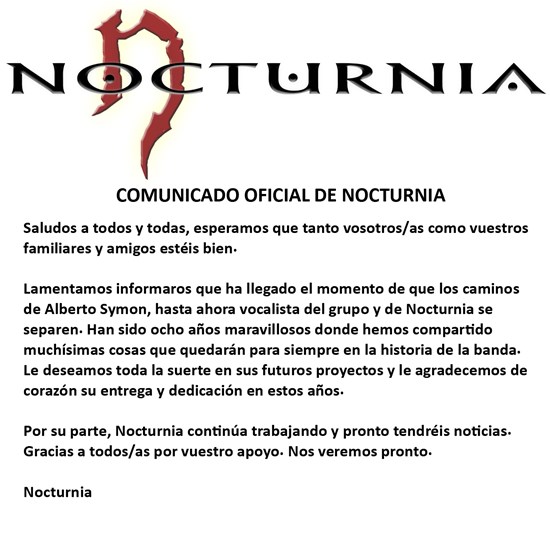 NOCTURNIA

COMUNICADO OFICIAL DE NOCTURNIA

Saludos a todos y todas, esperamos que tanto vosotros/as como vuestros familiares y amigos estéis bien.

Lamentamos informaros que ha llegado el momento de que los caminos de Alberto Symon, hasta ahora vocalista del grupo y de Nocturnia se separen. Han sido ocho años maravillosos donde hemos compartido muchísimas cosas que quedarán para siempre en la historia de la banda. Le deseamos toda la suerte en sus futuros proyectos y le agradecemos de corazón su entrega y dedicación en estos años.

Por su parte, Nocturnia continúa trabajando y pronto tendréis noticias. Gracias a todos/as por vuestro apoyo. Nos veremos pronto.

Nocturnia